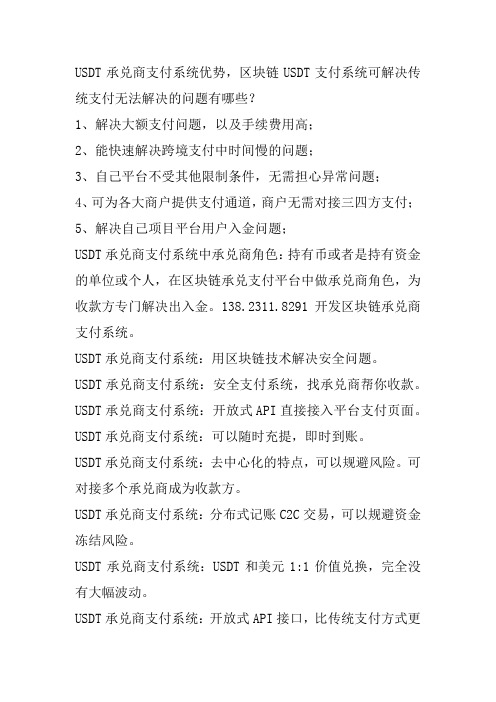 USDT 承兑商支付系统优势，区块链 USDT 支付系统可解决传统支付无法解决的问题有哪些？

1、解决大额支付问题，以及手续费用高；

2、能快速解决跨境支付中时间慢的问题；

3、自己平台不受其他限制条件，无需担心异常问题；

4、可为各大商户提供支付通道，商户无需对接三四方支付；

5、解决自己项目平台用户入金问题；

USDT 承兑商支付系统中承兑商角色：持有币或者是持有资金的单位或个人，在区块链承兑支付平台中做承兑商角色，为收款方专门解决出入金。138.2311.8291 开发区块链承兑商支付系统。

USDT 承兑商支付系统：用区块链技术解决安全问题。

USDT 承兑商支付系统：安全支付系统，找承兑商帮你收款。

USDT 承兑商支付系统：开放式 API 直接接入平台支付页面。

USDT 承兑商支付系统：可以随时充提，即时到账。

USDT 承兑商支付系统：去中心化的特点，可以规避风险。可对接多个承兑商成为收款方。

USDT 承兑商支付系统：分布式记账 C2C 交易，可以规避资金冻结风险。

USDT 承兑商支付系统：USDT 和美元 1:1 价值兑换，完全没有大幅波动。

USDT 承兑商支付系统：开放式 API 接口，比传统支付方式更